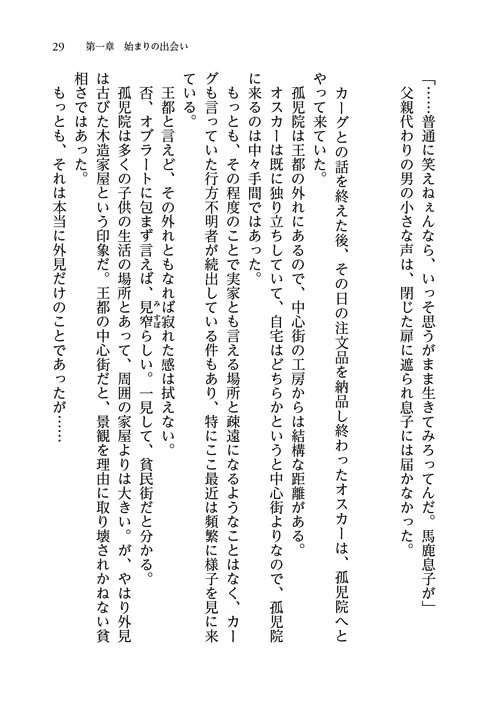 29　第一章　始まりの出会い

「……普通に笑えねぇんなら、いっそ思うがまま生きてみろってんだ。馬鹿息子が」

父親代わりの男の小さな声は、閉じた扉に遮られ息子には届かなかった。

カーグとの話を終えた後、その日の注文品を納品し終わったオスカーは、孤児院へとやって来ていた。

孤児院は王都の外れにあるので、中心街の工房からは結構な距離がある。

オスカーは既に独り立ちしていて、自宅はどちらかというと中心街よりなので、孤児院に来るのは中々手間ではあった。

もっとも、その程度のことで実家とも言える場所と疎遠になるようなことはなく、カーグも言っていた行方不明者が続出している件もあり、特にここ最近は頻繁に様子を見に来ている。

王都と言えど、その外れともなれば寂れた感は拭えない。

否、オブラートに包まず言えば、見窄らしい。一見して、貧民街だと分かる。

孤児院は多くの子供の生活の場所とあって、周囲の家屋よりは大きい。が、やはり外見は古びた木造家屋という印象だ。王都の中心街だと、景観を理由に取り壊されかねない貧相さではあった。

もっとも、それは本当に外見だけのことであったが……